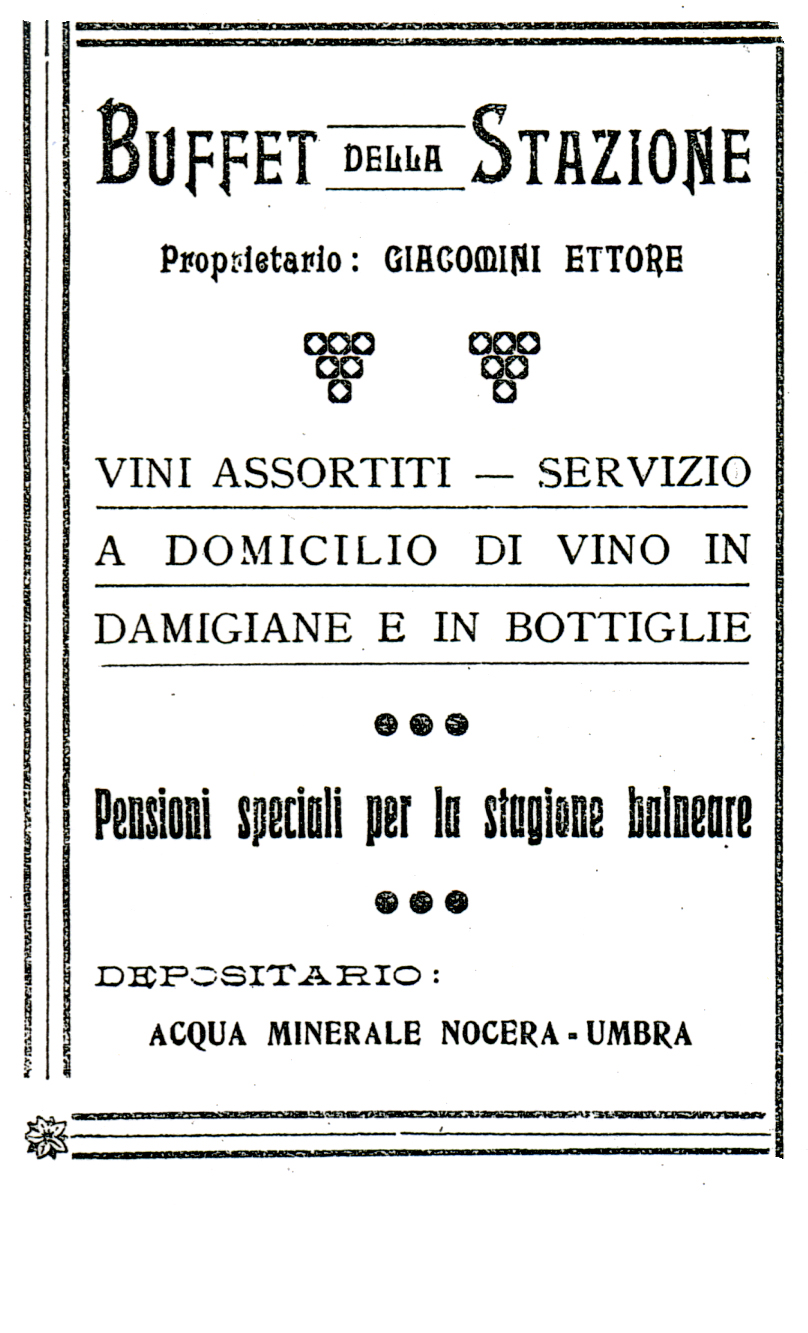 BUFFET DELLA STAZIONE

Proprietario: GIACOMINI ETTORE

VINI ASSORTITI — SERVIZIO A DOMICILIO DI VINO IN DAMIGIANE E IN BOTTIGLIE

Pensioni speciali per la stagione balneare

DEPOSITARIO:
ACQUA MINERALE NOCERA - UMBRA